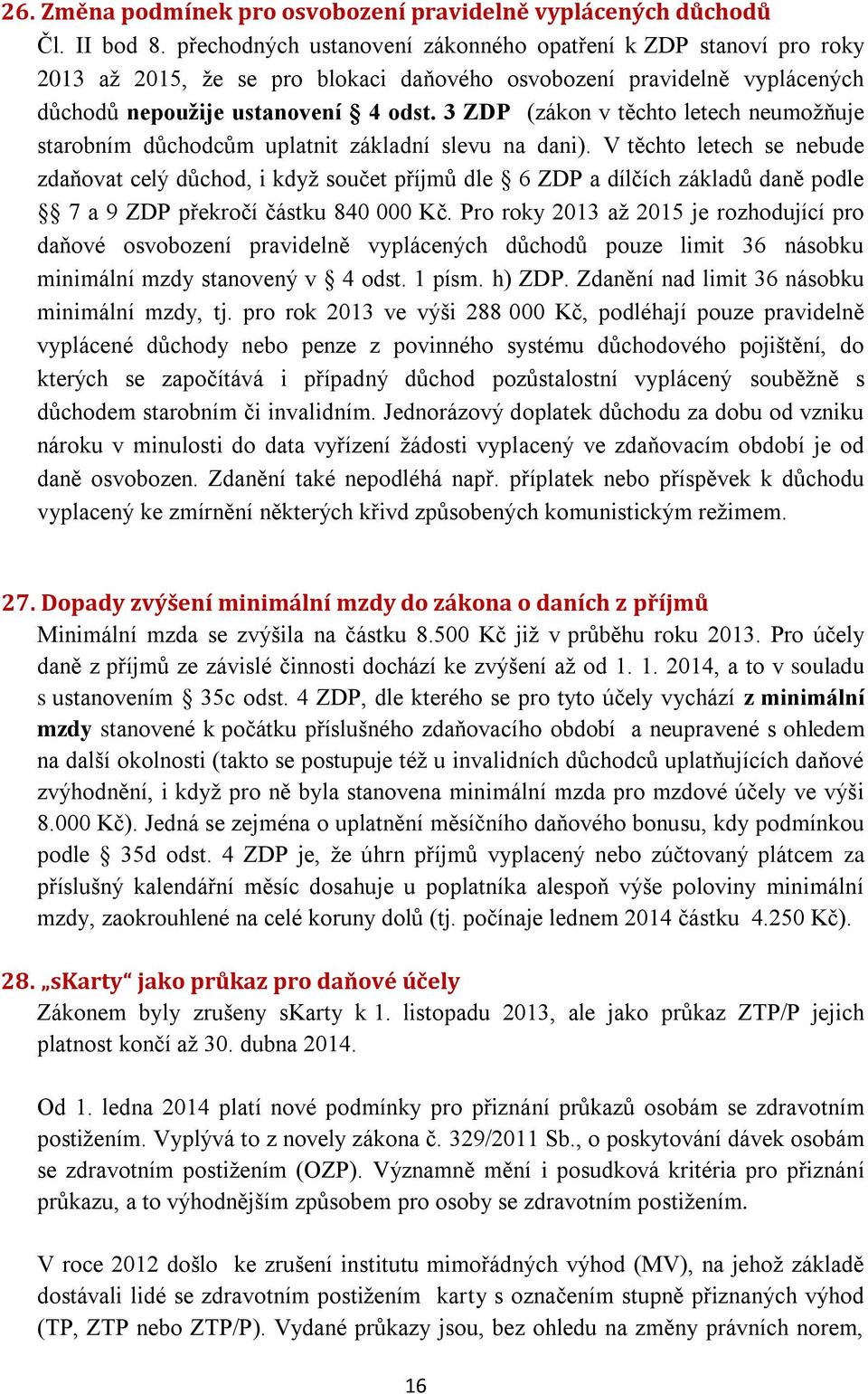 26. Změna podmínek pro osvobození pravidelně vyplácených důchodů
Čl. II bod 8. přechodných ustanovení zákonného opatření k ZDP stanoví pro roky 2013 až 2015, že se pro blokaci daňového osvobození pravidelně vyplácených důchodů nepoužije ustanovení § 4 odst. 3 ZDP (zákon v těchto letech neumožňuje starobním důchodcům uplatnit základní slevu na dani). V těchto letech se nebude zdaňovat celý důchod, i když součet příjmů dle § 6 ZDP a dílčích základů daně podle §§ 7 a 9 ZDP překročí částku 840 000 Kč. Pro roky 2013 až 2015 je rozhodující pro daňové osvobození pravidelně vyplácených důchodů pouze limit 36 násobku minimální mzdy stanovený v § 4 odst. 1 písm. h) ZDP. Zdanění nad limit 36 násobku minimální mzdy, tj. pro rok 2013 ve výši 288 000 Kč, podléhají pouze pravidelně vyplácené důchody nebo penze z povinného systému důchodového pojištění, do kterých se započítává i případný důchod pozůstalostní vyplácený souběžně s důchodem starobním či invalidním. Jednorázový doplatek důchodu za dobu od vzniku nároku v minulosti do data vyřízení žádosti vyplacený ve zdaňovacím období je od daně osvobozen. Zdanění také nepodléhá např. příplatek nebo příspěvek k důchodu vyplacený ke zmírnění některých křivd způsobených komunistickým režimem.

27. Dopady zvýšení minimální mzdy do zákona o daních z příjmů
Minimální mzda se zvýšila na částku 8.500 Kč již v průběhu roku 2013. Pro účely daně z příjmů ze závislé činnosti dochází ke zvýšení až od 1. 1. 2014, a to v souladu s ustanovením § 35c odst. 4 ZDP, dle kterého se pro tyto účely vychází z minimální mzdy stanovené k počátku příslušného zdaňovacího období a neupravené s ohledem na další okolnosti (takto se postupuje též u invalidních důchodců uplatňujících daňové zvýhodnění, i když pro ně byla stanovena minimální mzda pro mzdové účely ve výši 8.000 Kč). Jedná se zejména o uplatnění měsíčního daňového bonusu, kdy podmínkou podle § 35d odst. 4 ZDP je, že úhrn příjmů vyplacený nebo zúčtovaný plátcem za příslušný kalendářní měsíc dosahuje u poplatníka alespoň výše poloviny minimální mzdy, zaokrouhlené na celé koruny dolů (tj. počínaje lednem 2014 částku 4.250 Kč).

28. „sKarty“ jako průkaz pro daňové účely
Zákonem byly zrušeny sKarty k 1. listopadu 2013, ale jako průkaz ZTP/P jejich platnost končí až 30. dubna 2014.

Od 1. ledna 2014 platí nové podmínky pro přiznání průkazů osobám se zdravotním postižením. Vyplývá to z novely zákona č. 329/2011 Sb., o poskytování dávek osobám se zdravotním postižením (OZP). Významně mění i posudková kritéria pro přiznání průkazu, a to výhodnějším způsobem pro osoby se zdravotním postižením.

V roce 2012 došlo ke zrušení institutu mimořádných výhod (MV), na jehož základě dostávali lidé se zdravotním postižením karty s označením stupně přiznaných výhod (TP, ZTP nebo ZTP/P). Vydané průkazy jsou, bez ohledu na změny právních norem,

16